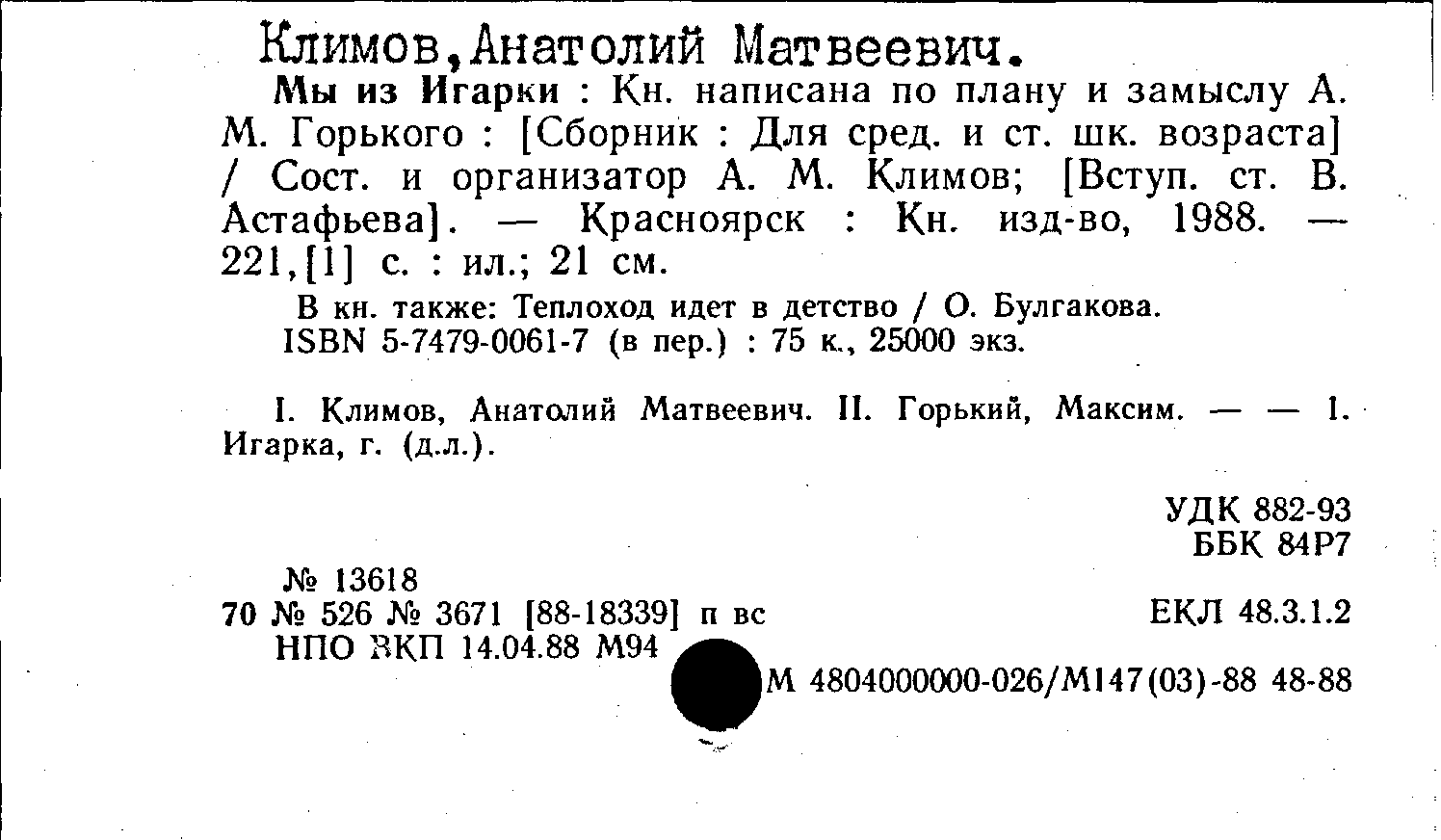 Климов,Анатолий Матвеевич.

Мы из Игарки : Кн. написана по плану и замыслу А. М. Горького : [Сборник : Для сред. и ст. шк. возраста] / Сост. и организатор А. М. Климов; [Вступ. ст. В. Астафьева]. — Красноярск : Кн. изд-во, 1988. — 221,[1] с. : ил.; 21 см.

В кн. также: Теплоход идет в детство / О. Булгакова.
ISBN 5-7479-0061-7 (в пер.) : 75 к., 25000 экз.

I. Климов, Анатолий Матвеевич. II. Горький, Максим. — — 1. Игарка, г. (д.л.).

УДК 882-93
ББК 84Р7

№ 13618
70 № 526 № 3671 [88-18339] п вс
НПО ВКП 14.04.88 М94

ЕКЛ 48.3.1.2

М 4804000000-026/М147(03)-88 48-88